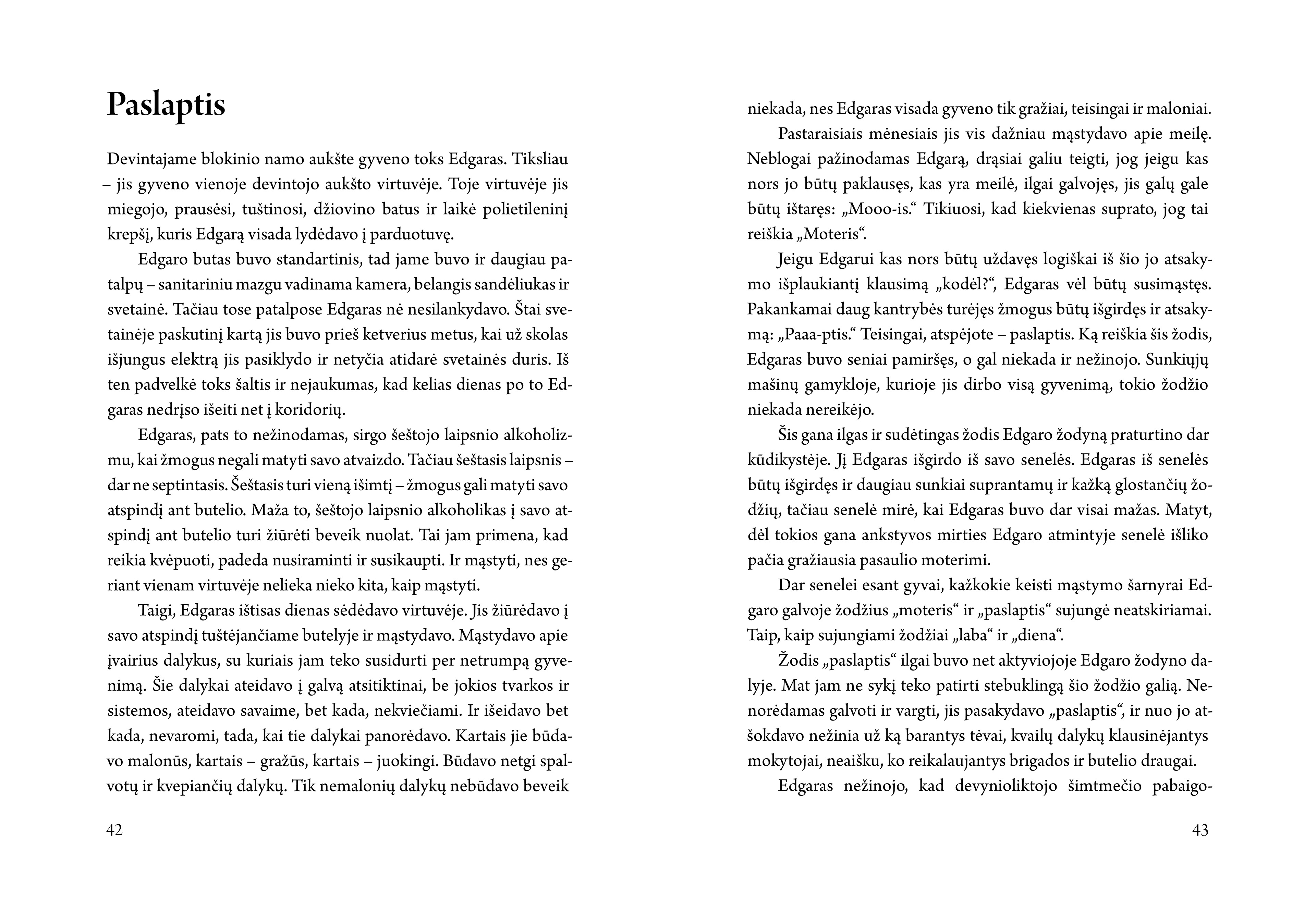 Paslaptis

Devintajame blokinio namo aukšte gyveno toks Edgaras. Tiksliau – jis gyveno vienoje devintojo aukšto virtuvėje. Toje virtuvėje jis miegojo, prausėsi, tuštinosi, džiovino batus ir laikė polietileninį krepšį, kuris Edgarą visada lydėdavo į parduotuvę.

Edgaro butas buvo standartinis, tad jame buvo ir daugiau patalpų – sanitariniu mazgu vadinama kamera, belangis sandėliukas ir svetainė. Tačiau tose patalpose Edgaras nė nesilankydavo. Štai svetainėje paskutinį kartą jis buvo prieš ketverius metus, kai už skolas išjungus elektrą jis pasiklydo ir netyčia atidarė svetainės duris. Iš ten padvelkė toks šaltis ir nejaukumas, kad kelias dienas po to Edgaras nedrįso išeiti net į koridorių.

Edgaras, pats to nežinodamas, sirgo šeštojo laipsnio alkoholizmu, kai žmogus negali matyti savo atvaizdo. Tačiau šeštasis laipsnis – dar ne septintasis. Šeštasis turi vieną išimtį – žmogus gali matyti savo atspindį ant butelio. Maža to, šeštojo laipsnio alkoholikas į savo atspindį ant butelio turi žiūrėti beveik nuolat. Tai jam primena, kad reikia kvėpuoti, padeda nusiraminti ir susikaupti. Ir mąstyti, nes geriant vienam virtuvėje nelieka nieko kita, kaip mąstyti.

Taigi, Edgaras ištisas dienas sėdėdavo virtuvėje. Jis žiūrėdavo į savo atspindį tuštėjančiame butelyje ir mąstydavo. Mąstydavo apie įvairius dalykus, su kuriais jam teko susidurti per netrumpą gyvenimą. Šie dalykai ateidavo į galvą atsitiktinai, be jokios tvarkos ir sistemos, ateidavo savaime, bet kada, nekviečiami. Ir išeidavo bet kada, nevaromi, tada, kai tie dalykai panorėdavo. Kartais jie būdavo malonūs, kartais – gražūs, kartais – juokingi. Būdavo netgi spalvotų ir kvepiančių dalykų. Tik nemalonių dalykų nebūdavo beveik

42

niekada, nes Edgaras visada gyveno tik gražiai, teisingai ir maloniai.

Pastaraisiais mėnesiais jis vis dažniau mąstydavo apie meilę. Neblogai pažinodamas Edgarą, drąsiai galiu teigti, jog jeigu kas nors jo būtų paklausęs, kas yra meilė, ilgai galvojęs, jis galų gale būtų ištaręs: „Mooo-is.“ Tikiuosi, kad kiekvienas suprato, jog tai reiškia „Moteris“.

Jeigu Edgarui kas nors būtų uždavęs logiškai iš šio jo atsakymo išplaukiantį klausimą „kodėl?“, Edgaras vėl būtų susimąstęs. Pakankamai daug kantrybės turėjęs žmogus būtų išgirdęs ir atsakymą: „Paaa-ptis.“ Teisingai, atspėjote – paslaptis. Ką reiškia šis žodis, Edgaras buvo seniai pamiršęs, o gal niekada ir nežinojo. Sunkiųjų mašinų gamykloje, kurioje jis dirbo visą gyvenimą, tokio žodžio niekada nereikėjo.

Šis gana ilgas ir sudėtingas žodis Edgaro žodyną praturtino dar kūdikystėje. Jį Edgaras išgirdo iš savo senelės. Edgaras iš senelės būtų išgirdęs ir daugiau sunkiai suprantamų ir kažką glostančių žodžių, tačiau senelė mirė, kai Edgaras buvo dar visai mažas. Matyt, dėl tokios gana ankstyvos mirties Edgaro atmintyje senelė išliko pačia gražiausia pasaulio moterimi.

Dar senelei esant gyvai, kažkokie keisti mąstymo šarnyrai Edgaro galvoje žodžius „moteris“ ir „paslaptis“ sujungė neatskiriamai. Taip, kaip sujungiami žodžiai „laba“ ir „diena“.

Žodis „paslaptis“ ilgai buvo net aktyviojoje Edgaro žodyno dalyje. Mat jam ne sykį teko patirti stebuklingą šio žodžio galią. Nenorėdamas galvoti ir vargti, jis pasakydavo „paslaptis“, ir nuo jo atšokdavo nežinia už ką barantys tėvai, kvailų dalykų klausinėjantys mokytojai, neaišku, ko reikalaujantys brigados ir butelio draugai.

Edgaras nežinojo, kad devynioliktojo šimtmečio pabaigo-

43